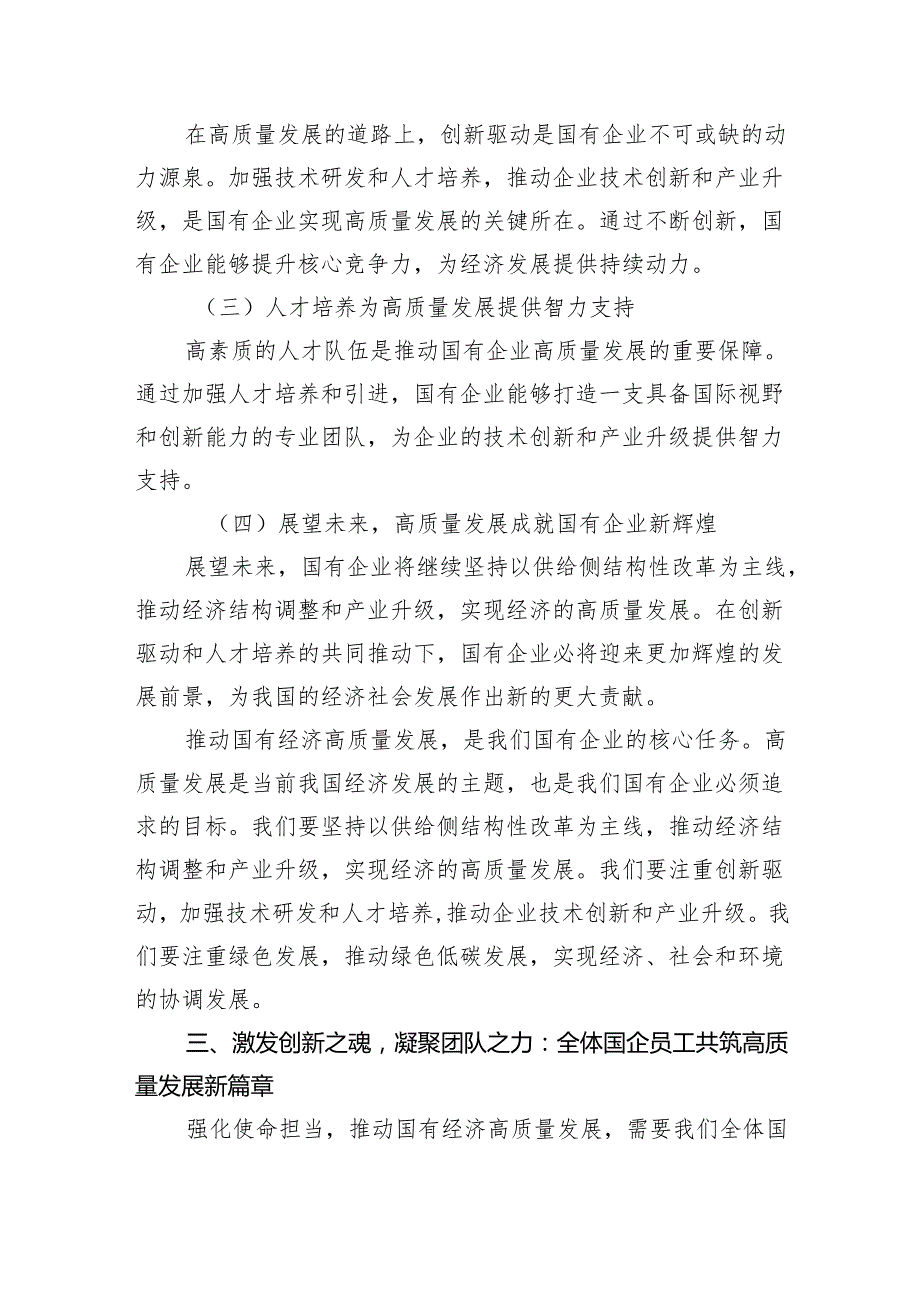 在高质量发展的道路上，创新驱动是国有企业不可或缺的动力源泉。加强技术研发和人才培养，推动企业技术创新和产业升级，是国有企业实现高质量发展的关键所在。通过不断创新，国有企业能够提升核心竞争力，为经济发展提供持续动力。

（三）人才培养为高质量发展提供智力支持

高素质的人才队伍是推动国有企业高质量发展的重要保障。通过加强人才培养和引进，国有企业能够打造一支具备国际视野和创新能力的专业团队，为企业的技术创新和产业升级提供智力支持。

（四）展望未来，高质量发展成就国有企业新辉煌

展望未来，国有企业将继续坚持以供给侧结构性改革为主线，推动经济结构调整和产业升级，实现经济的高质量发展。在创新驱动和人才培养的共同推动下，国有企业必将迎来更加辉煌的发展前景，为我国的经济社会发展作出新的更大贡献。

推动国有经济高质量发展，是我们国有企业的核心任务。高质量发展是当前我国经济发展的主题，也是我们国有企业必须追求的目标。我们要坚持以供给侧结构性改革为主线，推动经济结构调整和产业升级，实现经济的高质量发展。我们要注重创新驱动，加强技术研发和人才培养，推动企业技术创新和产业升级。我们要注重绿色发展，推动绿色低碳发展，实现经济、社会和环境的协调发展。

三、激发创新之魂，凝聚团队之力：全体国企员工共筑高质量发展新篇章

强化使命担当，推动国有经济高质量发展，需要我们全体国